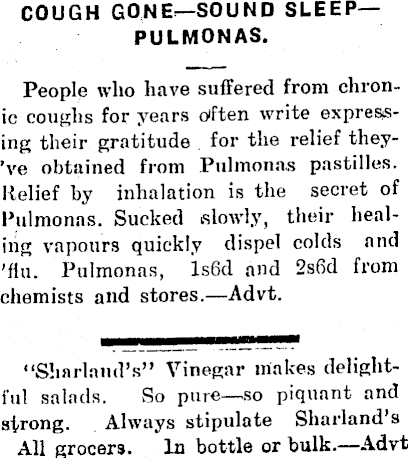 COUGH GONE—SOUND SLEEP—
PULMONAS.

People who have suffered from chronic coughs for years often write expressing their gratitude for the relief they've obtained from Pulmonas pastilles. Relief by inhalation is the secret of Pulmonas. Sucked slowly, their healing vapours quickly dispel colds and 'flu. Pulmonas, 1s6d and 2s6d from chemists and stores.—Advt.

"Sharland's" Vinegar makes delightful salads. So pure—so piquant and strong. Always stipulate Sharland's All grocers. In bottle or bulk.—Advt